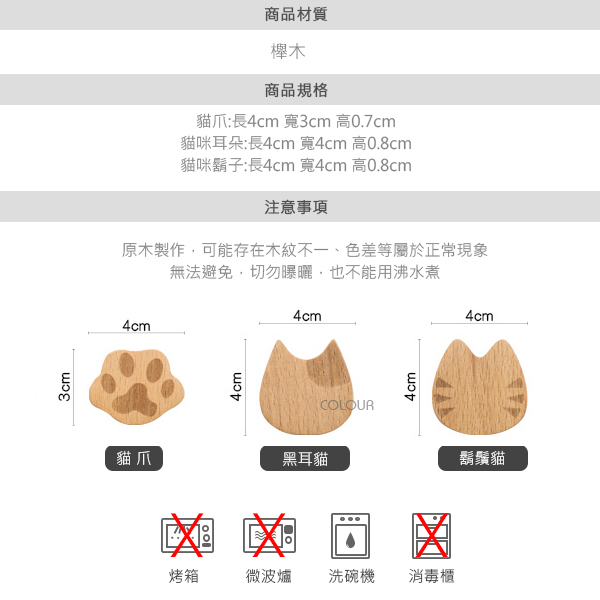 商品材質

櫸木

商品規格

貓爪:長4cm 寬3cm 高0.7cm
貓咪耳朵:長4cm 寬4cm 高0.8cm
貓咪鬍子:長4cm 寬4cm 高0.8cm

注意事項

原木製作，可能存在木紋不一、色差等屬於正常現象
無法避免，切勿曝曬，也不能用沸水煮

4cm
3cm
貓 爪

4cm
4cm
COLOUR
黑耳貓

4cm
4cm
鬍鬚貓

烤箱

微波爐

洗碗機

消毒櫃